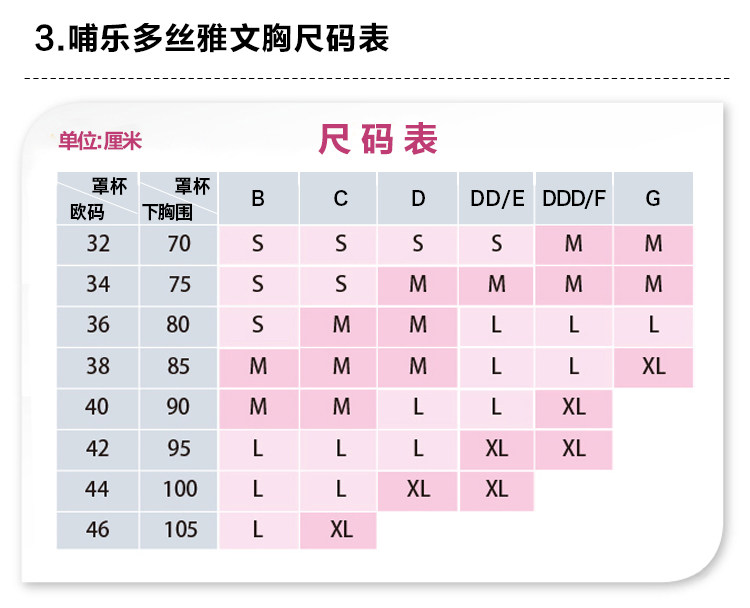 3.哺乐多丝雅文胸尺码表

单位:厘米

尺码表

| 罩杯 欧码 | 罩杯 下胸围 | B | C | D | DD/E | DDD/F | G |
|---|---|---|---|---|---|---|---|
| 32 | 70 | S | S | S | S | M | M |
| 34 | 75 | S | S | M | M | M | M |
| 36 | 80 | S | M | M | L | L | L |
| 38 | 85 | M | M | M | L | L | XL |
| 40 | 90 | M | M | L | L | XL | |
| 42 | 95 | L | L | L | XL | XL | |
| 44 | 100 | L | L | XL | XL | | |
| 46 | 105 | L | XL | | | | |